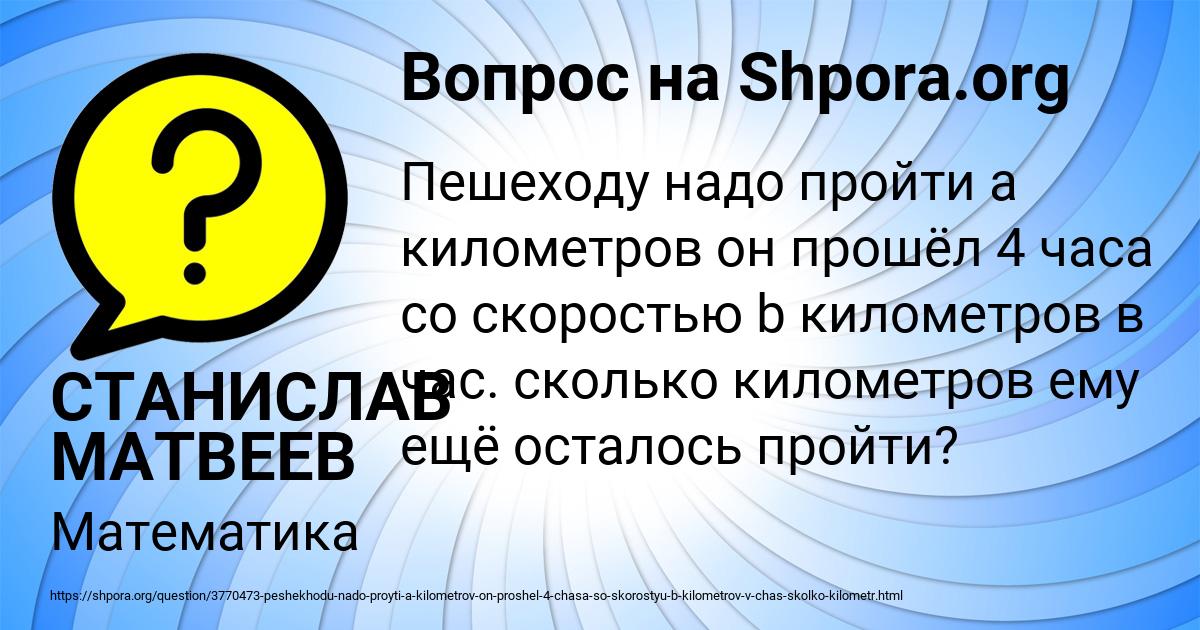 Вопрос на Shpora.org

Пешеходу надо пройти а километров он прошёл 4 часа со скоростью b километров в час. сколько километров ему ещё осталось пройти?

СТАНИСЛАВ МАТВЕЕВ

Математика

https://shpora.org/question/3770473-peshekhodu-nado-proyti-a-kilometrov-on-proshel-4-chasa-so-skorostyu-b-kilometrov-v-chas-skolko-kilometr.html